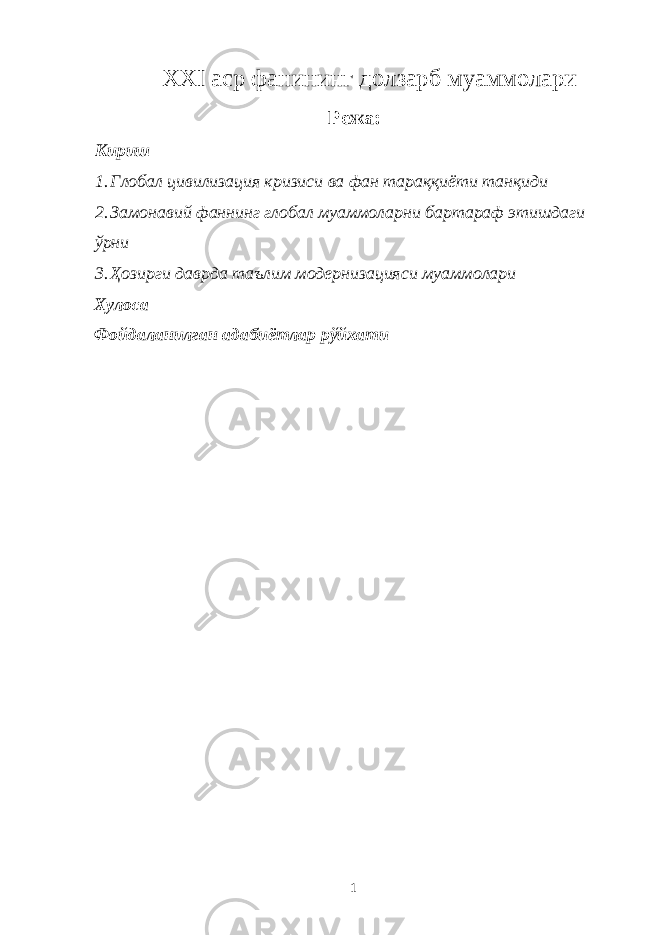 XXI аср фанининг долзарб муаммолари

Режа:

Кириш

1. Глобал цивилизация кризиси ва фан тараққиёти танқиди

2. Замонавий фаннинг глобал муаммоларни бартараф этишдаги ўрни

3. Ҳозирги даврда таълим модернизацияси муаммолари

Хулоса

Фойдаланилган адабиётлар рўйхати

ARXIV.UZ

ARXIV.UZ

ARXIV.UZ

ARXIV.UZ

1